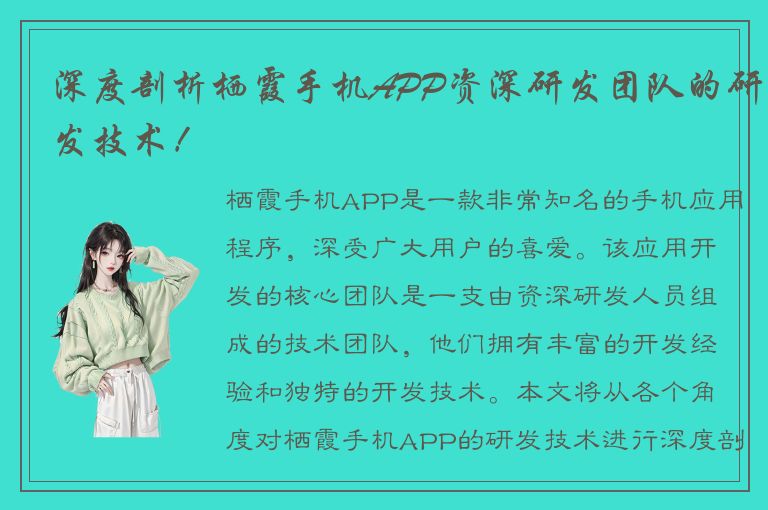 深度剖析栖霞手机APP资深研发团队的研发技术！

栖霞手机APP是一款非常知名的手机应用程序，深受广大用户的喜爱。该应用开发的核心团队是一支由资深研发人员组成的技术团队，他们拥有丰富的开发经验和独特的开发技术。本文将从各个角度对栖霞手机APP的研发技术进行深度剖